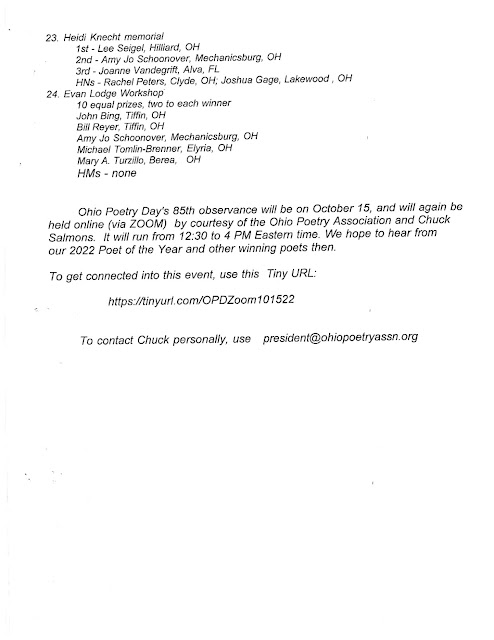 23. Heidi Knecht memorial
1st - Lee Seigel, Hilliard, OH
2nd - Amy Jo Schoonover, Mechanicsburg, OH
3rd - Joanne Vandegrift, Alva, FL
HNs - Rachel Peters, Clyde, OH; Joshua Gage, Lakewood , OH
24. Evan Lodge Workshop
10 equal prizes, two to each winner
John Bing, Tiffin, OH
Bill Reyer, Tiffin, OH
Amy Jo Schoonover, Mechanicsburg, OH
Michael Tomlin-Brenner, Elyria, OH
Mary A. Turzillo, Berea, OH
HMs - none

Ohio Poetry Day's 85th observance will be on October 15, and will again be held online (via ZOOM) by courtesy of the Ohio Poetry Association and Chuck Salmons. It will run from 12:30 to 4 PM Eastern time. We hope to hear from our 2022 Poet of the Year and other winning poets then.

To get connected into this event, use this Tiny URL:

https://tinyurl.com/OPDZoom101522

To contact Chuck personally, use president@ohiopoetryassn.org